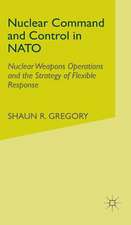 Nuclear Command and Control in NATO

Nuclear Weapons Operations and the Strategy of Flexible Response

SHAUN R. GREGORY